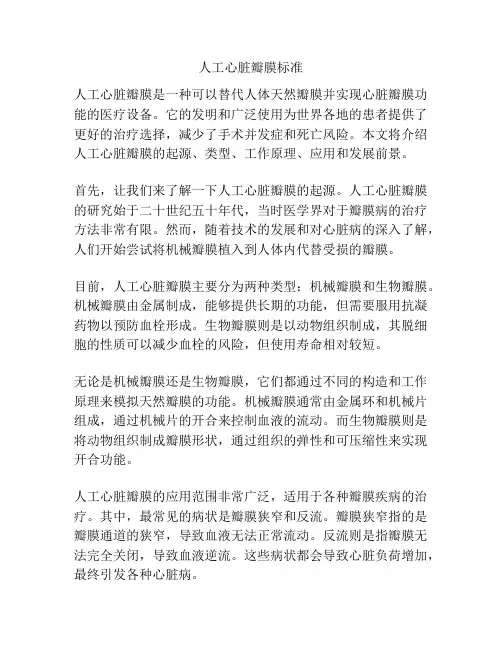 人工心脏瓣膜标准

人工心脏瓣膜是一种可以替代人体天然瓣膜并实现心脏瓣膜功能的医疗设备。它的发明和广泛使用为世界各地的患者提供了更好的治疗选择，减少了手术并发症和死亡风险。本文将介绍人工心脏瓣膜的起源、类型、工作原理、应用和发展前景。

首先，让我们来了解一下人工心脏瓣膜的起源。人工心脏瓣膜的研究始于二十世纪五十年代，当时医学界对于瓣膜病的治疗方法非常有限。然而，随着技术的发展和对心脏病的深入了解，人们开始尝试将机械瓣膜植入到人体内代替受损的瓣膜。

目前，人工心脏瓣膜主要分为两种类型：机械瓣膜和生物瓣膜。机械瓣膜由金属制成，能够提供长期的功能，但需要服用抗凝药物以预防血栓形成。生物瓣膜则是以动物组织制成，其脱细胞的性质可以减少血栓的风险，但使用寿命相对较短。

无论是机械瓣膜还是生物瓣膜，它们都通过不同的构造和工作原理来模拟天然瓣膜的功能。机械瓣膜通常由金属环和机械片组成，通过机械片的开合来控制血液的流动。而生物瓣膜则是将动物组织制成瓣膜形状，通过组织的弹性和可压缩性来实现开合功能。

人工心脏瓣膜的应用范围非常广泛，适用于各种瓣膜疾病的治疗。其中，最常见的病状是瓣膜狭窄和反流。瓣膜狭窄指的是瓣膜通道的狭窄，导致血液无法正常流动。反流则是指瓣膜无法完全关闭，导致血液逆流。这些病状都会导致心脏负荷增加，最终引发各种心脏病。